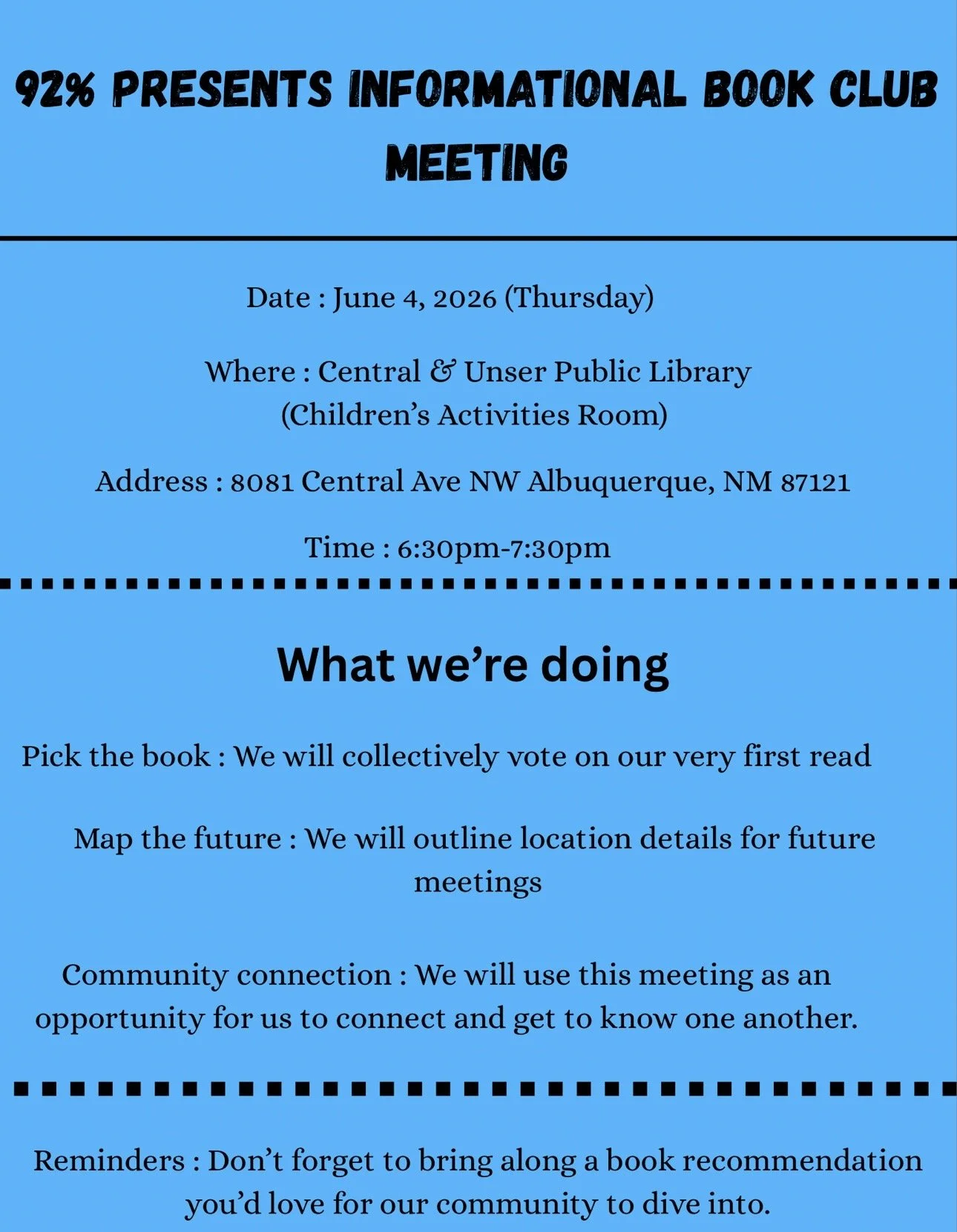 92% PRESENTS INFORMATIONAL BOOK CLUB MEETING

Date : June 4, 2026 (Thursday)

Where : Central & Unser Public Library (Children's Activities Room)

Address : 8081 Central Ave NW Albuquerque, NM 87121

Time : 6:30pm-7:30pm

What we're doing

Pick the book : We will collectively vote on our very first read

Map the future : We will outline location details for future meetings

Community connection : We will use this meeting as an opportunity for us to connect and get to know one another.

Reminders : Don't forget to bring along a book recommendation you'd love for our community to dive into.